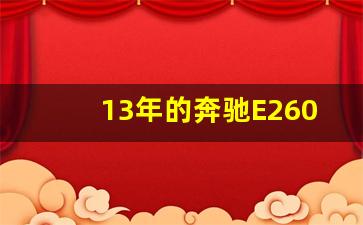 13年的奔驰E260